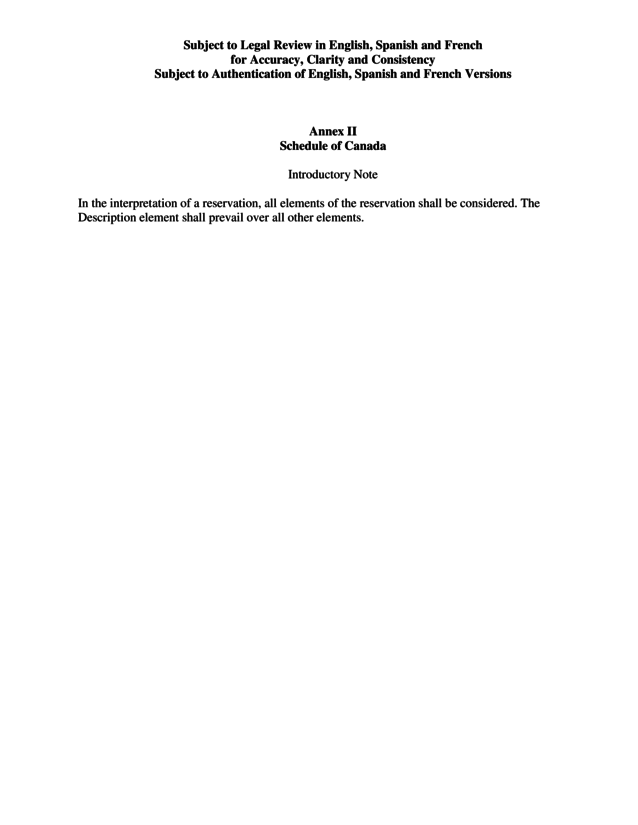 Subject to Legal Review in English, Spanish and French
for Accuracy, Clarity and Consistency
Subject to Authentication of English, Spanish and French Versions

Annex II
Schedule of Canada

Introductory Note

In the interpretation of a reservation, all elements of the reservation shall be considered. The Description element shall prevail over all other elements.